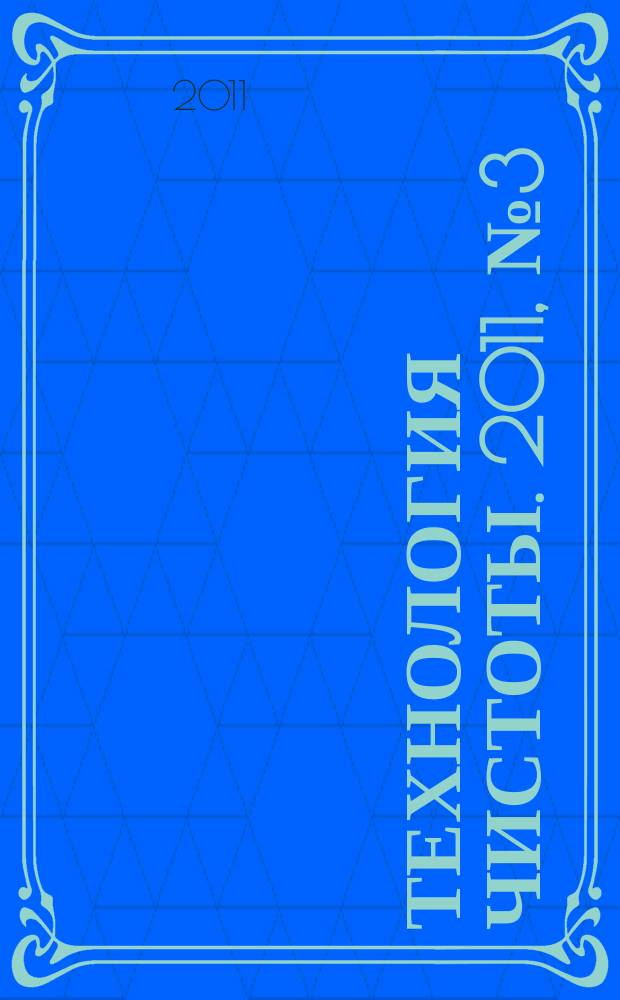 2011

ТЕХНОЛОГИЯ ЧИСТОТЫ. 2011, №3